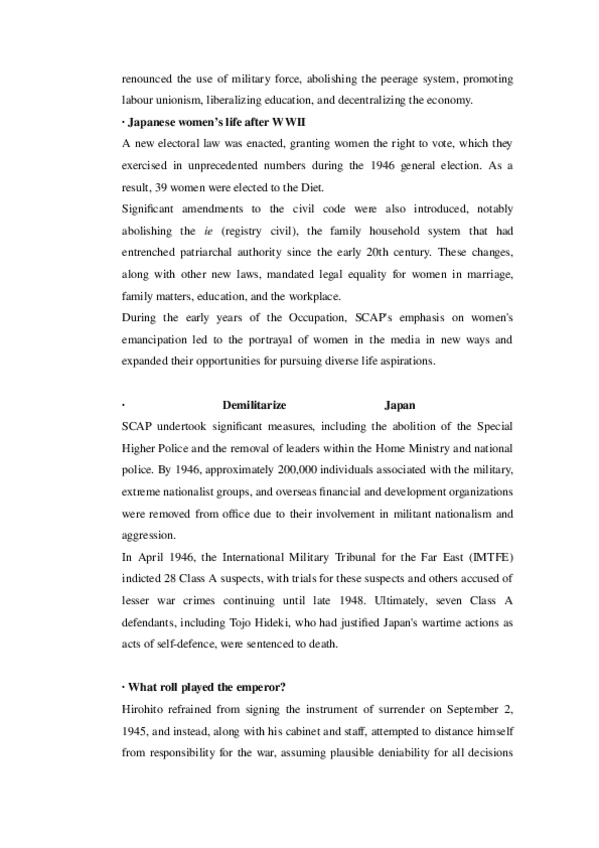 renounced the use of military force, abolishing the peerage system, promoting labour unionism, liberalizing education, and decentralizing the economy.

· Japanese women's life after WWII

A new electoral law was enacted, granting women the right to vote, which they exercised in unprecedented numbers during the 1946 general election. As a result, 39 women were elected to the Diet.

Significant amendments to the civil code were also introduced, notably abolishing the ie (registry civil), the family household system that had entrenched patriarchal authority since the early 20th century. These changes, along with other new laws, mandated legal equality for women in marriage, family matters, education, and the workplace.

During the early years of the Occupation, SCAP's emphasis on women's emancipation led to the portrayal of women in the media in new ways and expanded their opportunities for pursuing diverse life aspirations.

· Demilitarize Japan

SCAP undertook significant measures, including the abolition of the Special Higher Police and the removal of leaders within the Home Ministry and national police. By 1946, approximately 200,000 individuals associated with the military, extreme nationalist groups, and overseas financial and development organizations were removed from office due to their involvement in militant nationalism and aggression.

In April 1946, the International Military Tribunal for the Far East (IMTFE) indicted 28 Class A suspects, with trials for these suspects and others accused of lesser war crimes continuing until late 1948. Ultimately, seven Class A defendants, including Tojo Hideki, who had justified Japan's wartime actions as acts of self-defence, were sentenced to death.

· What roll played the emperor?

Hirohito refrained from signing the instrument of surrender on September 2, 1945, and instead, along with his cabinet and staff, attempted to distance himself from responsibility for the war, assuming plausible deniability for all decisions